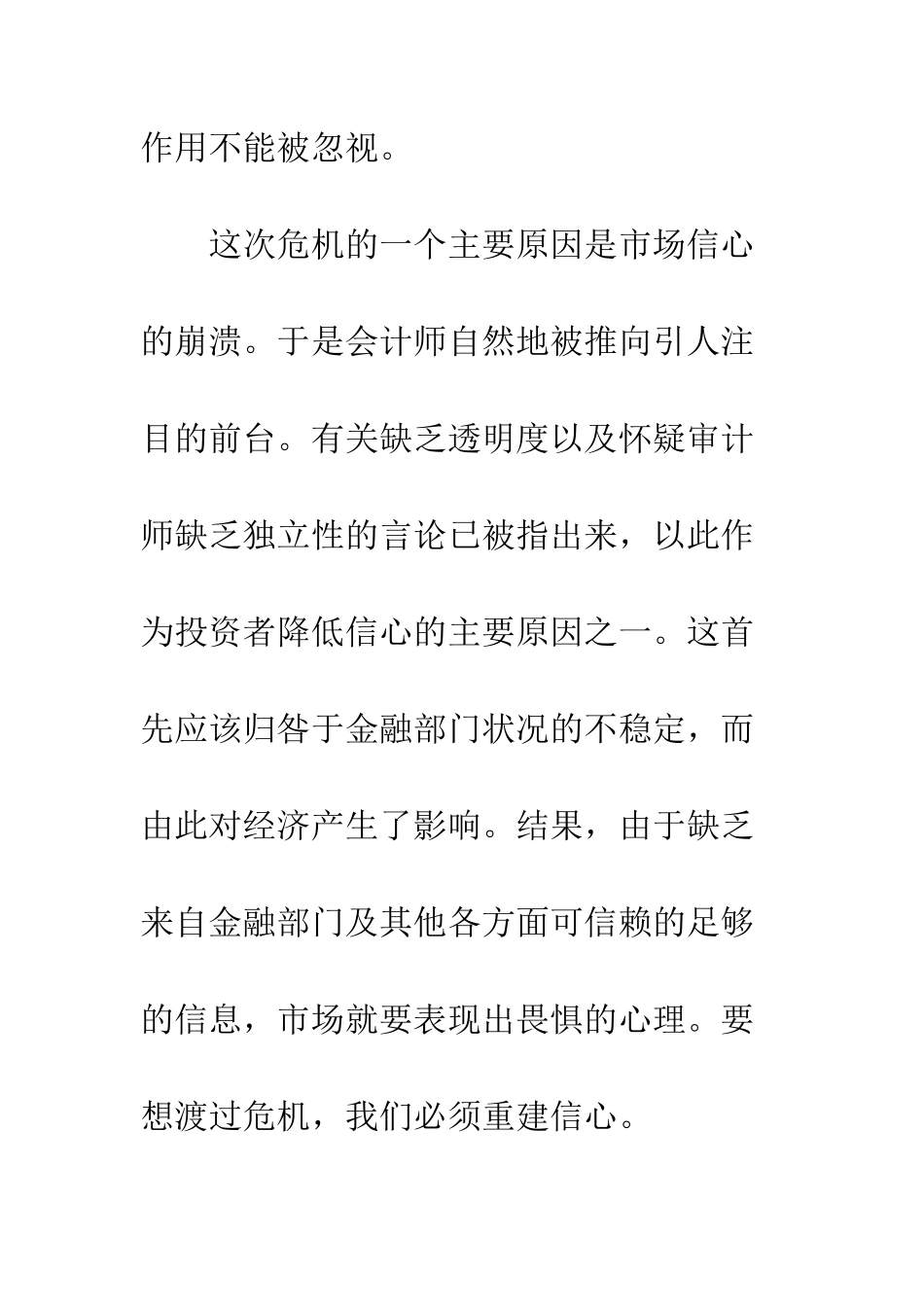 作用不能被忽视。

这次危机的一个主要原因是市场信心的崩溃。于是会计师自然地被推向引人注目的前台。有关缺乏透明度以及怀疑审计师缺乏独立性的言论已被指出来，以此作为投资者降低信心的主要原因之一。这首先应该归咎于金融部门状况的不稳定，而由此对经济产生了影响。结果，由于缺乏来自金融部门及其他各方面可信赖的足够的信息，市场就要表现出畏惧的心理。要想渡过危机，我们必须重建信心。